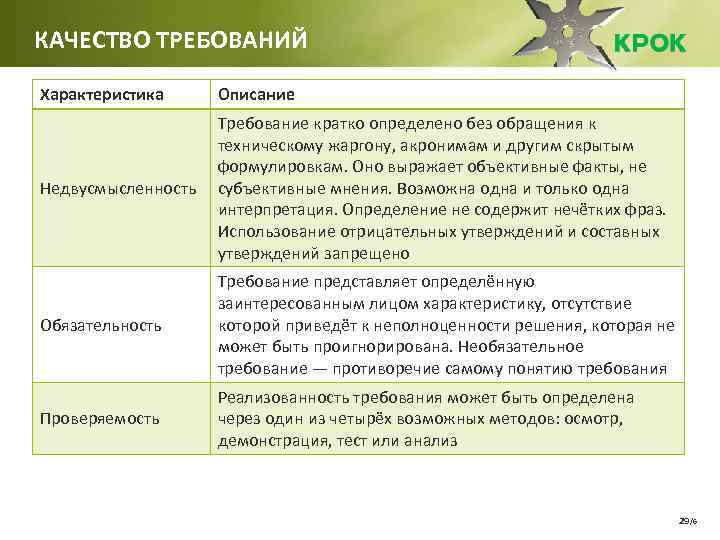 КАЧЕСТВО ТРЕБОВАНИЙ

КРОК

| Характеристика | Описание |
|---|---|
| Недвусмысленность | Требование кратко определено без обращения к техническому жаргону, акронимам и другим скрытым формулировкам. Оно выражает объективные факты, не субъективные мнения. Возможна одна и только одна интерпретация. Определение не содержит нечётких фраз. Использование отрицательных утверждений и составных утверждений запрещено |
| Обязательность | Требование представляет определённую заинтересованным лицом характеристику, отсутствие которой приведёт к неполноценности решения, которая не может быть проигнорирована. Необязательное требование — противоречие самому понятию требования |
| Проверяемость | Реализованность требования может быть определена через один из четырёх возможных методов: осмотр, демонстрация, тест или анализ |

29/6